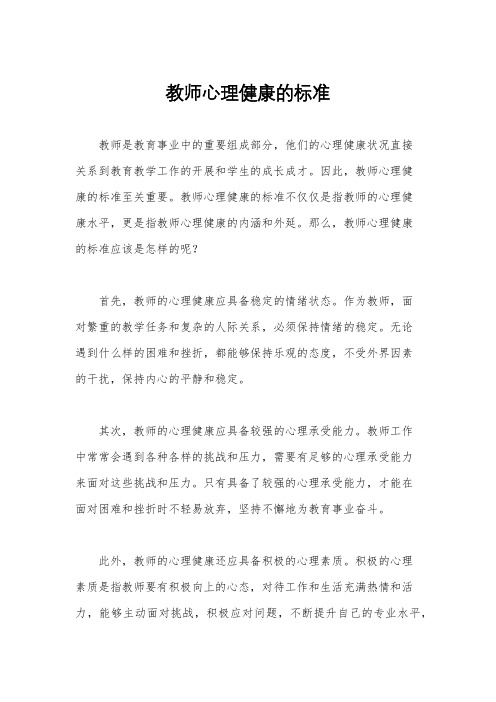 教师心理健康的标准

教师是教育事业中的重要组成部分，他们的心理健康状况直接关系到教育教学工作的开展和学生的成长成才。因此，教师心理健康的标准至关重要。教师心理健康的标准不仅仅是指教师的心理健康水平，更是指教师心理健康的内涵和外延。那么，教师心理健康的标准应该是怎样的呢？

首先，教师的心理健康应具备稳定的情绪状态。作为教师，面对繁重的教学任务和复杂的人际关系，必须保持情绪的稳定。无论遇到什么样的困难和挫折，都能够保持乐观的态度，不受外界因素的干扰，保持内心的平静和稳定。

其次，教师的心理健康应具备较强的心理承受能力。教师工作中常常会遇到各种各样的挑战和压力，需要有足够的心理承受能力来面对这些挑战和压力。只有具备了较强的心理承受能力，才能在面对困难和挫折时不轻易放弃，坚持不懈地为教育事业奋斗。

此外，教师的心理健康还应具备积极的心理素质。积极的心理素质是指教师要有积极向上的心态，对待工作和生活充满热情和活力，能够主动面对挑战，积极应对问题，不断提升自己的专业水平，